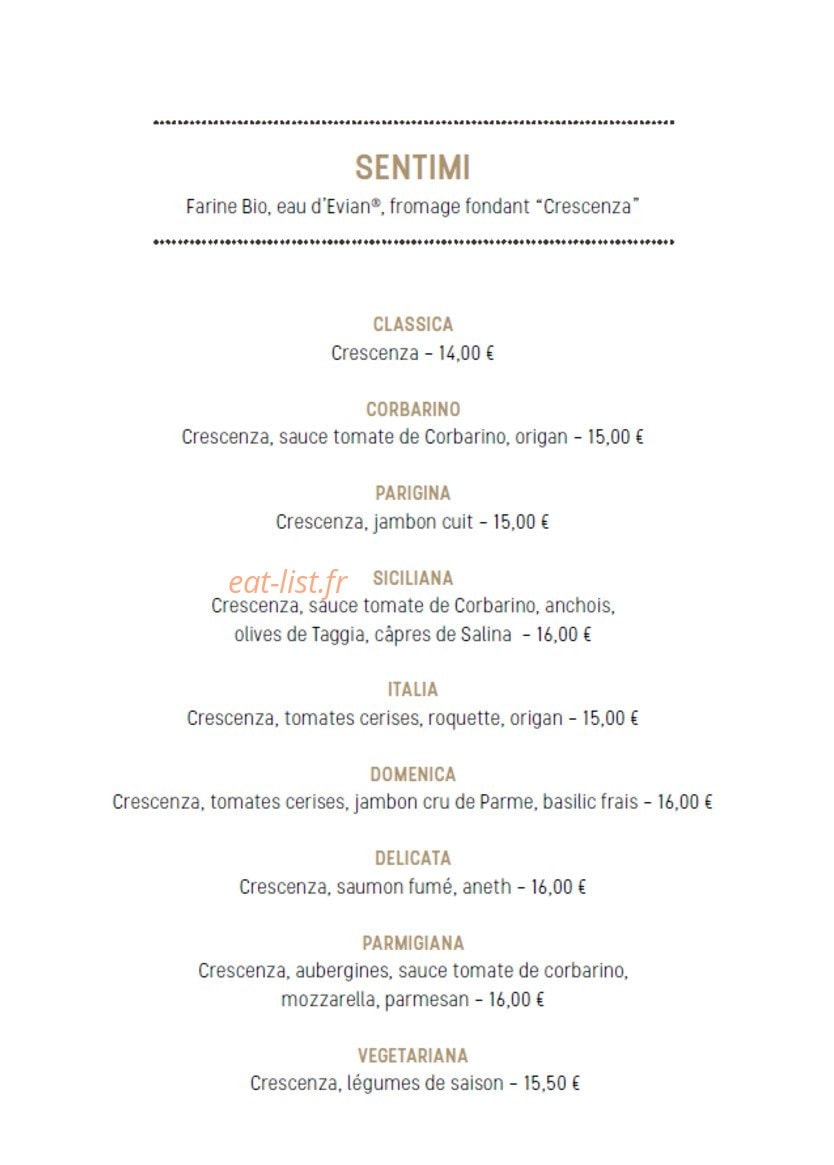 SENTIMI

Farine Bio, eau d'Evian®, fromage fondant "Crescenza"

CLASSICA
Crescenza - 14,00 €

CORBARINO
Crescenza, sauce tomate de Corbarino, origan - 15,00 €

PARIGINA
Crescenza, jambon cuit - 15,00 €

SICILIANA
Crescenza, sauce tomate de Corbarino, anchois, olives de Taggia, câpres de Salina - 16,00 €

ITALIA
Crescenza, tomates cerises, roquette, origan - 15,00 €

DOMENICA
Crescenza, tomates cerises, jambon cru de Parme, basilic frais - 16,00 €

DELICATA
Crescenza, saumon fumé, aneth - 16,00 €

PARMIGIANA
Crescenza, aubergines, sauce tomate de corbarino, mozzarella, parmesan - 16,00 €

VEGETARIANA
Crescenza, légumes de saison - 15,50 €

eat-list.fr